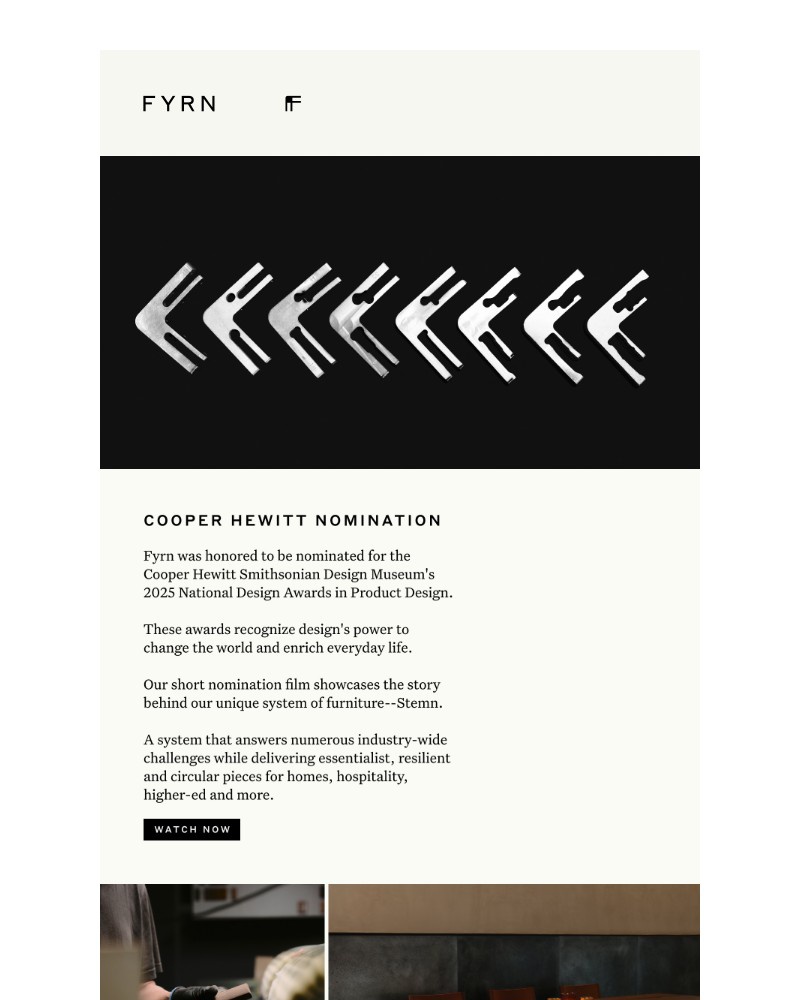 FYRN

COOPER HEWITT NOMINATION

Fyrn was honored to be nominated for the Cooper Hewitt Smithsonian Design Museum's 2025 National Design Awards in Product Design.

These awards recognize design's power to change the world and enrich everyday life.

Our short nomination film showcases the story behind our unique system of furniture--Stemn.

A system that answers numerous industry-wide challenges while delivering essentialist, resilient and circular pieces for homes, hospitality, higher-ed and more.

WATCH NOW